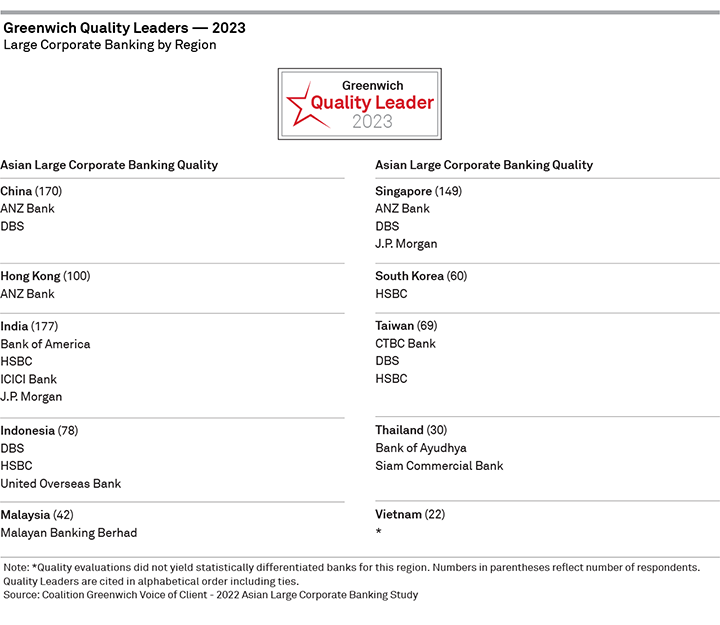 Greenwich Quality Leaders — 2023
Large Corporate Banking by Region

Greenwich
Quality Leader
2023

Asian Large Corporate Banking Quality

China (170)
ANZ Bank
DBS

Hong Kong (100)
ANZ Bank

India (177)
Bank of America
HSBC
ICICI Bank
J.P. Morgan

Indonesia (78)
DBS
HSBC
United Overseas Bank

Malaysia (42)
Malayan Banking Berhad

Asian Large Corporate Banking Quality

Singapore (149)
ANZ Bank
DBS
J.P. Morgan

South Korea (60)
HSBC

Taiwan (69)
CTBC Bank
DBS
HSBC

Thailand (30)
Bank of Ayudhya
Siam Commercial Bank

Vietnam (22)
*

Note: *Quality evaluations did not yield statistically differentiated banks for this region. Numbers in parentheses reflect number of respondents. Quality Leaders are cited in alphabetical order including ties.
Source: Coalition Greenwich Voice of Client - 2022 Asian Large Corporate Banking Study